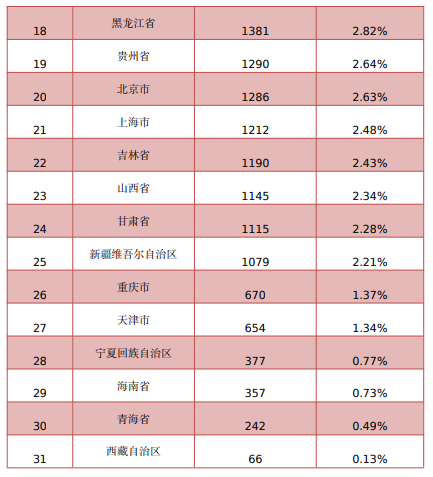 | 18 | 黑龙江省 | 1381 | 2.82% |
|---|---|---|---|
| 19 | 贵州省 | 1290 | 2.64% |
| 20 | 北京市 | 1286 | 2.63% |
| 21 | 上海市 | 1212 | 2.48% |
| 22 | 吉林省 | 1190 | 2.43% |
| 23 | 山西省 | 1145 | 2.34% |
| 24 | 甘肃省 | 1115 | 2.28% |
| 25 | 新疆维吾尔自治区 | 1079 | 2.21% |
| 26 | 重庆市 | 670 | 1.37% |
| 27 | 天津市 | 654 | 1.34% |
| 28 | 宁夏回族自治区 | 377 | 0.77% |
| 29 | 海南省 | 357 | 0.73% |
| 30 | 青海省 | 242 | 0.49% |
| 31 | 西藏自治区 | 66 | 0.13% |